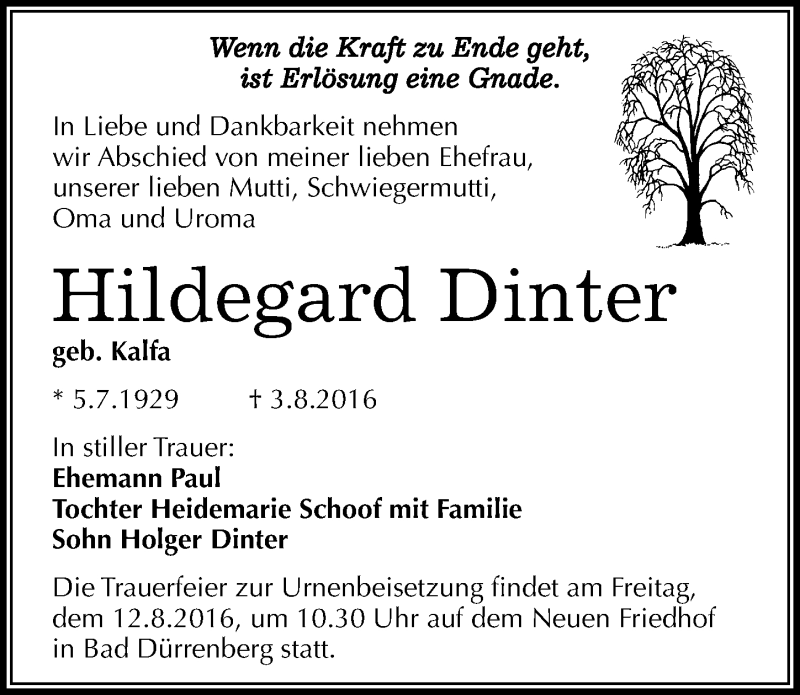 Wenn die Kraft zu Ende geht,
ist Erlösung eine Gnade.

In Liebe und Dankbarkeit nehmen wir Abschied von meiner lieben Ehefrau, unserer lieben Mutti, Schwiegermutti, Oma und Uroma

Hildegard Dinter

geb. Kalfa

* 5.7.1929 † 3.8.2016

In stiller Trauer:
Ehemann Paul
Tochter Heidemarie Schoof mit Familie
Sohn Holger Dinter

Die Trauerfeier zur Urnenbeisetzung findet am Freitag, dem 12.8.2016, um 10.30 Uhr auf dem Neuen Friedhof in Bad Dürrenberg statt.